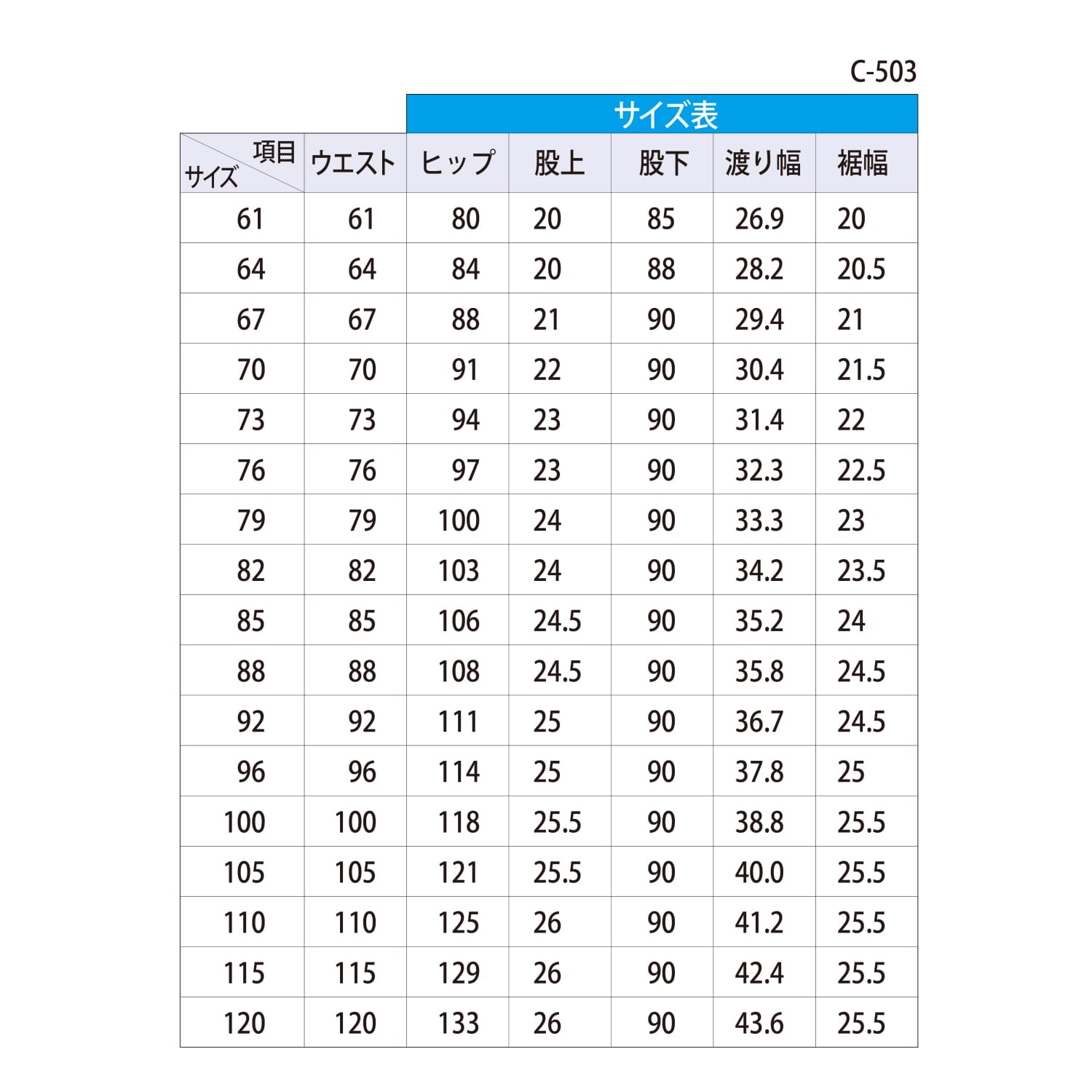 C-503

サイズ表

| 項目 サイズ | ウエスト | ヒップ | 股上 | 股下 | 渡り幅 | 裾幅 |
|---|---|---|---|---|---|---|
| 61 | 61 | 80 | 20 | 85 | 26.9 | 20 |
| 64 | 64 | 84 | 20 | 88 | 28.2 | 20.5 |
| 67 | 67 | 88 | 21 | 90 | 29.4 | 21 |
| 70 | 70 | 91 | 22 | 90 | 30.4 | 21.5 |
| 73 | 73 | 94 | 23 | 90 | 31.4 | 22 |
| 76 | 76 | 97 | 23 | 90 | 32.3 | 22.5 |
| 79 | 79 | 100 | 24 | 90 | 33.3 | 23 |
| 82 | 82 | 103 | 24 | 90 | 34.2 | 23.5 |
| 85 | 85 | 106 | 24.5 | 90 | 35.2 | 24 |
| 88 | 88 | 108 | 24.5 | 90 | 35.8 | 24.5 |
| 92 | 92 | 111 | 25 | 90 | 36.7 | 24.5 |
| 96 | 96 | 114 | 25 | 90 | 37.8 | 25 |
| 100 | 100 | 118 | 25.5 | 90 | 38.8 | 25.5 |
| 105 | 105 | 121 | 25.5 | 90 | 40.0 | 25.5 |
| 110 | 110 | 125 | 26 | 90 | 41.2 | 25.5 |
| 115 | 115 | 129 | 26 | 90 | 42.4 | 25.5 |
| 120 | 120 | 133 | 26 | 90 | 43.6 | 25.5 |